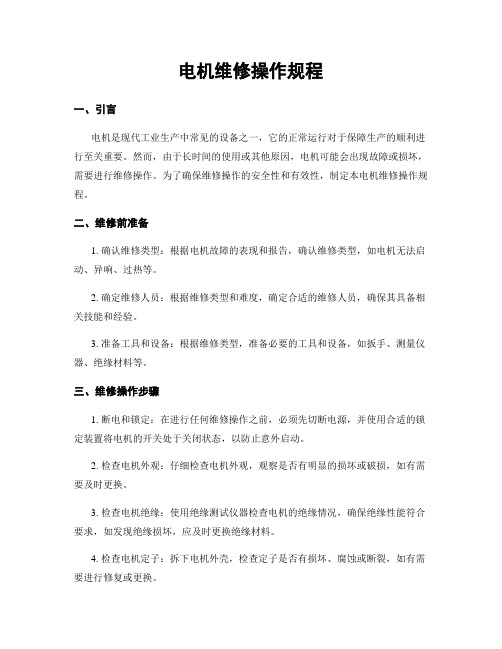 电机维修操作规程

一、引言

电机是现代工业生产中常见的设备之一，它的正常运行对于保障生产的顺利进行至关重要。然而，由于长时间的使用或其他原因，电机可能会出现故障或损坏，需要进行维修操作。为了确保维修操作的安全性和有效性，制定本电机维修操作规程。

二、维修前准备

1. 确认维修类型：根据电机故障的表现和报告，确认维修类型，如电机无法启动、异响、过热等。

2. 确定维修人员：根据维修类型和难度，确定合适的维修人员，确保其具备相关技能和经验。

3. 准备工具和设备：根据维修类型，准备必要的工具和设备，如扳手、测量仪器、绝缘材料等。

三、维修操作步骤

1. 断电和锁定：在进行任何维修操作之前，必须先切断电源，并使用合适的锁定装置将电机的开关处于关闭状态，以防止意外启动。

2. 检查电机外观：仔细检查电机外观，观察是否有明显的损坏或破损，如有需要及时更换。

3. 检查电机绝缘：使用绝缘测试仪器检查电机的绝缘情况，确保绝缘性能符合要求，如发现绝缘损坏，应及时更换绝缘材料。

4. 检查电机定子：拆下电机外壳，检查定子是否有损坏、腐蚀或断裂，如有需要进行修复或更换。